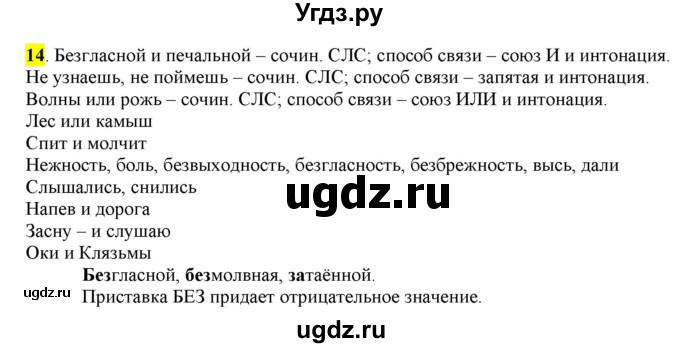 Угдз.ру

14. Безгласной и печальной – сочин. СЛС; способ связи – союз И и интонация. Не узнаешь, не поймешь – сочин. СЛС; способ связи – запятая и интонация. Волны или рожь – сочин. СЛС; способ связи – союз ИЛИ и интонация.
Лес или камыш
Спит и молчит
Нежность, боль, безвыходность, безгласность, безбрежность, высь, дали
Слышались, снились
Напев и дорога
Засну – и слушаю
Оки и Клязьмы

ugdz.ru

Безгласной, безмолвная, затаённой.
Приставка БЕЗ придает отрицательное значение.

ugdz.ru

ugdz.ru